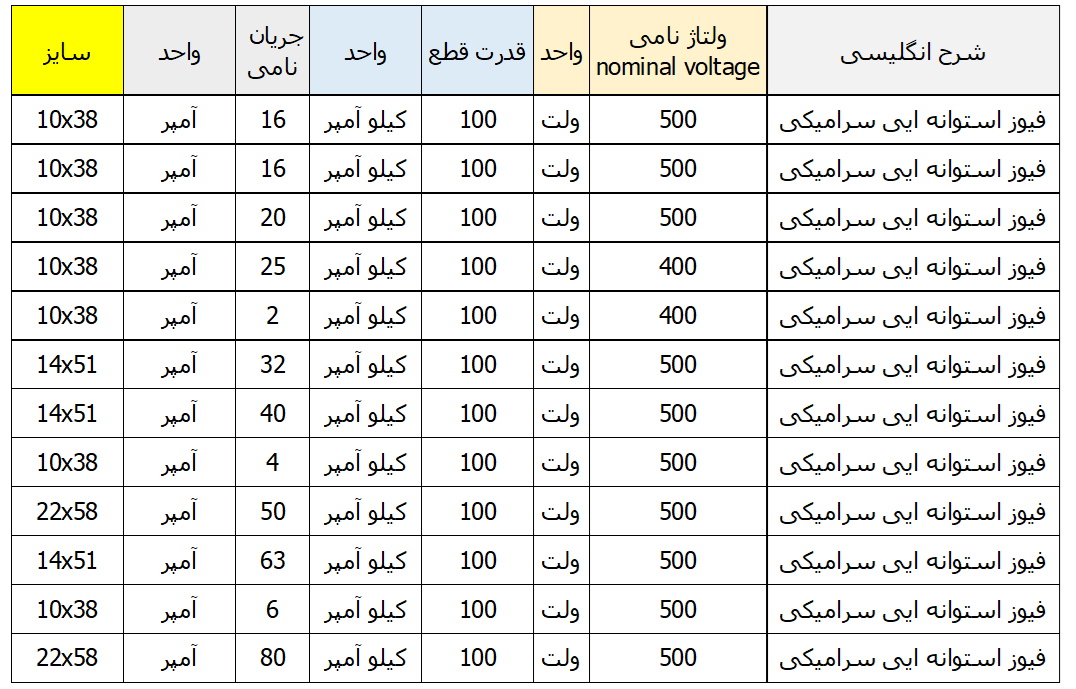 | شرح انگلیسی | ولتاژ نامی nominal voltage | واحد | قدرت قطع | واحد | جریان نامی | واحد | سایز |
|---|---|---|---|---|---|---|---|
| فیوز استوانه ایی سرامیکی | 500 | ولت | 100 | کیلو آمپر | 16 | آمپر | 10x38 |
| فیوز استوانه ایی سرامیکی | 500 | ولت | 100 | کیلو آمپر | 16 | آمپر | 10x38 |
| فیوز استوانه ایی سرامیکی | 500 | ولت | 100 | کیلو آمپر | 20 | آمپر | 10x38 |
| فیوز استوانه ایی سرامیکی | 400 | ولت | 100 | کیلو آمپر | 25 | آمپر | 10x38 |
| فیوز استوانه ایی سرامیکی | 400 | ولت | 100 | کیلو آمپر | 2 | آمپر | 10x38 |
| فیوز استوانه ایی سرامیکی | 500 | ولت | 100 | کیلو آمپر | 32 | آمپر | 14x51 |
| فیوز استوانه ایی سرامیکی | 500 | ولت | 100 | کیلو آمپر | 40 | آمپر | 14x51 |
| فیوز استوانه ایی سرامیکی | 500 | ولت | 100 | کیلو آمپر | 4 | آمپر | 10x38 |
| فیوز استوانه ایی سرامیکی | 500 | ولت | 100 | کیلو آمپر | 50 | آمپر | 22x58 |
| فیوز استوانه ایی سرامیکی | 500 | ولت | 100 | کیلو آمپر | 63 | آمپر | 14x51 |
| فیوز استوانه ایی سرامیکی | 500 | ولت | 100 | کیلو آمپر | 6 | آمپر | 10x38 |
| فیوز استوانه ایی سرامیکی | 500 | ولت | 100 | کیلو آمپر | 80 | آمپر | 22x58 |